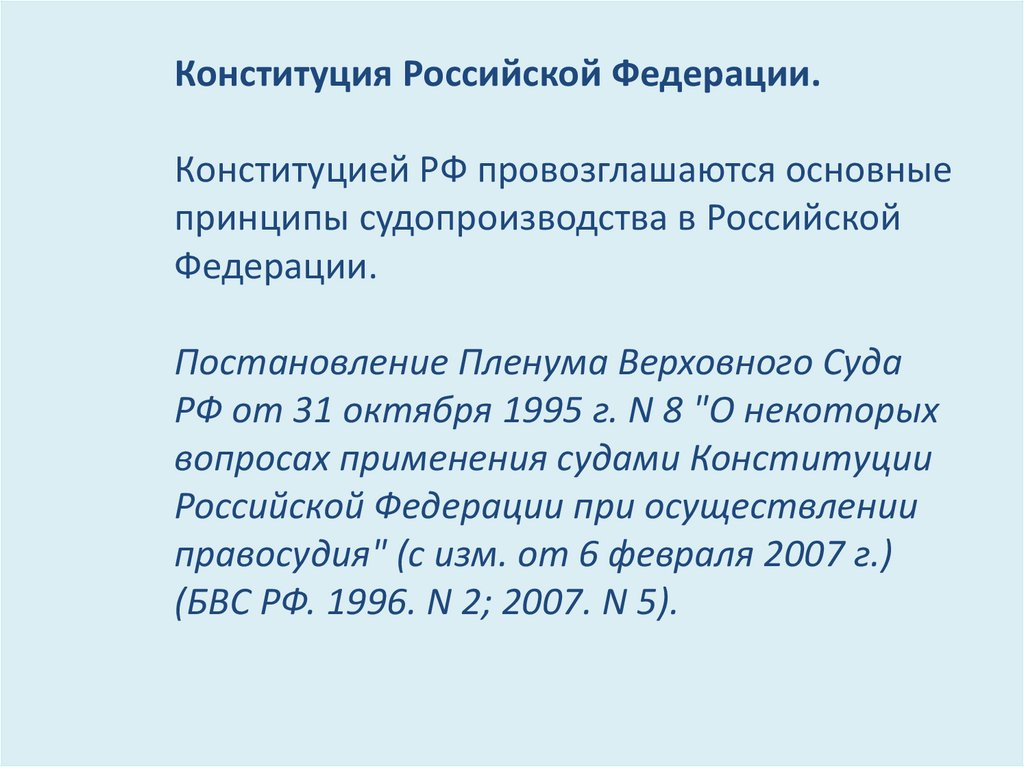 Конституция Российской Федерации.

Конституцией РФ провозглашаются основные принципы судопроизводства в Российской Федерации.

Постановление Пленума Верховного Суда РФ от 31 октября 1995 г. N 8 "О некоторых вопросах применения судами Конституции Российской Федерации при осуществлении правосудия" (с изм. от 6 февраля 2007 г.) (БВС РФ. 1996. N 2; 2007. N 5).